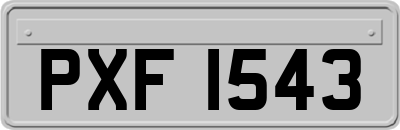 PXF 1543